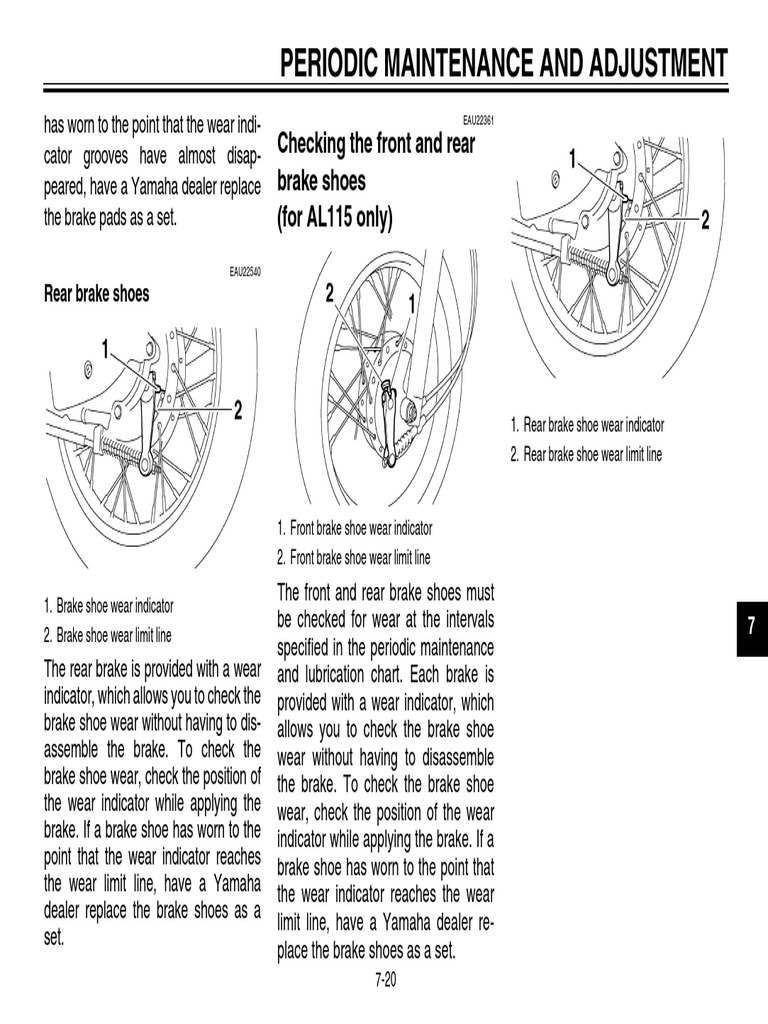 PERIODIC MAINTENANCE AND ADJUSTMENT

has worn to the point that the wear indicator grooves have almost disappeared, have a Yamaha dealer replace the brake pads as a set.

EAU22540

Rear brake shoes

1

2

1. Brake shoe wear indicator
2. Brake shoe wear limit line

The rear brake is provided with a wear indicator, which allows you to check the brake shoe wear without having to disassemble the brake. To check the brake shoe wear, check the position of the wear indicator while applying the brake. If a brake shoe has worn to the point that the wear indicator reaches the wear limit line, have a Yamaha dealer replace the brake shoes as a set.

EAU22361

Checking the front and rear brake shoes (for AL115 only)

2

1

1. Front brake shoe wear indicator
2. Front brake shoe wear limit line

The front and rear brake shoes must be checked for wear at the intervals specified in the periodic maintenance and lubrication chart. Each brake is provided with a wear indicator, which allows you to check the brake shoe wear without having to disassemble the brake. To check the brake shoe wear, check the position of the wear indicator while applying the brake. If a brake shoe has worn to the point that the wear indicator reaches the wear limit line, have a Yamaha dealer replace the brake shoes as a set.

1

2

1. Rear brake shoe wear indicator
2. Rear brake shoe wear limit line

7

7-20